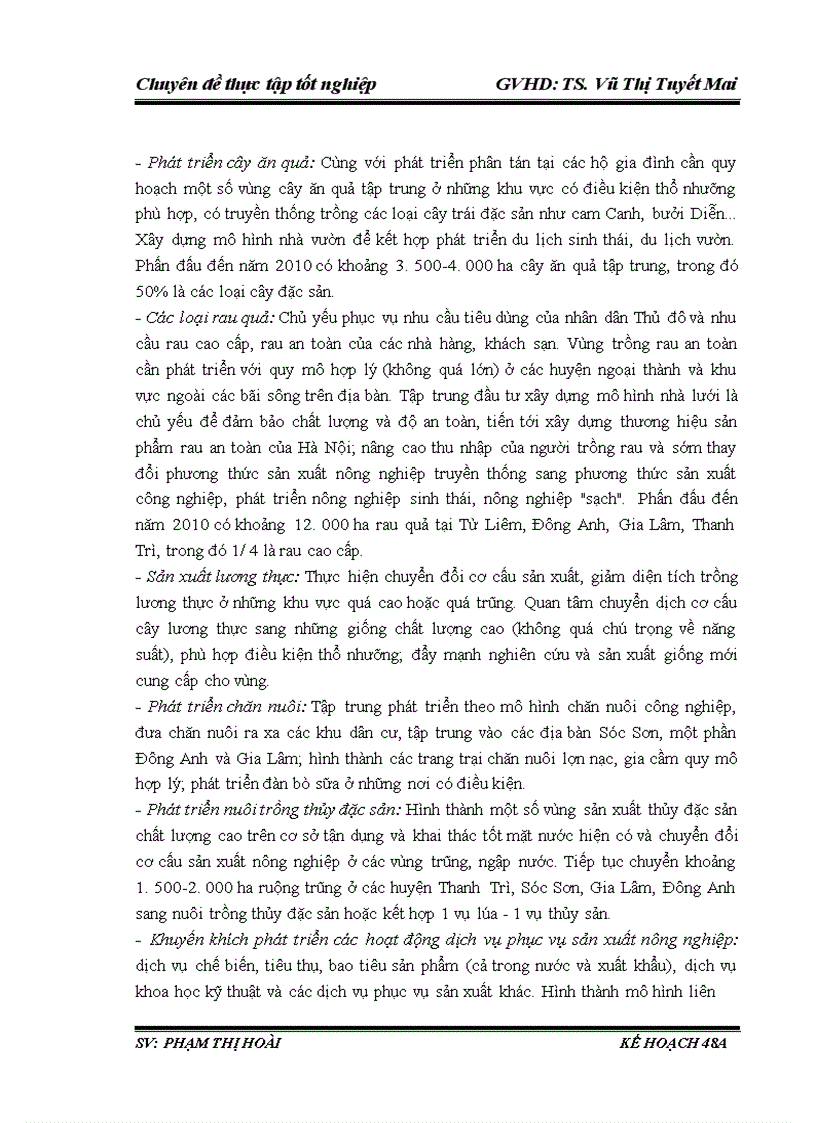 Chuyên đề thực tập tốt nghiệp GVHD: TS. Vũ Thị Tuyết Mai

- Phát triển cây ăn quả: Cùng với phát triển phân tán tại các hộ gia đình cần quy hoạch một số vùng cây ăn quả tập trung ở những khu vực có điều kiện thổ nhưỡng phù hợp, có truyền thống trồng các loại cây trái đặc sản như cam Canh, bưởi Diễn... Xây dựng mô hình nhà vườn để kết hợp phát triển du lịch sinh thái, du lịch vườn. Phấn đấu đến năm 2010 có khoảng 3. 500-4. 000 ha cây ăn quả tập trung, trong đó 50% là các loại cây đặc sản.

- Các loại rau quả: Chủ yếu phục vụ nhu cầu tiêu dùng của nhân dân Thủ đô và nhu cầu rau cao cấp, rau an toàn của các nhà hàng, khách sạn. Vùng trồng rau an toàn cần phát triển với quy mô hợp lý (không quá lớn) ở các huyện ngoại thành và khu vực ngoài các bãi sông trên địa bàn. Tập trung đầu tư xây dựng mô hình nhà lưới là chủ yếu để đảm bảo chất lượng và độ an toàn, tiến tới xây dựng thương hiệu sản phẩm rau an toàn của Hà Nội; nâng cao thu nhập của người trồng rau và sớm thay đổi phương thức sản xuất nông nghiệp truyền thống sang phương thức sản xuất công nghiệp, phát triển nông nghiệp sinh thái, nông nghiệp "sạch". Phấn đấu đến năm 2010 có khoảng 12. 000 ha rau quả tại Từ Liêm, Đông Anh, Gia Lâm, Thanh Trì, trong đó 1/ 4 là rau cao cấp.

- Sản xuất lương thực: Thực hiện chuyển đổi cơ cấu sản xuất, giảm diện tích trồng lương thực ở những khu vực quá cao hoặc quá trũng. Quan tâm chuyển dịch cơ cấu cây lương thực sang những giống chất lượng cao (không quá chú trọng về năng suất), phù hợp điều kiện thổ nhưỡng; đẩy mạnh nghiên cứu và sản xuất giống mới cung cấp cho vùng.

- Phát triển chăn nuôi: Tập trung phát triển theo mô hình chăn nuôi công nghiệp, đưa chăn nuôi ra xa các khu dân cư, tập trung vào các địa bàn Sóc Sơn, một phần Đông Anh và Gia Lâm; hình thành các trang trại chăn nuôi lợn nạc, gia cầm quy mô hợp lý; phát triển đàn bò sữa ở những nơi có điều kiện.

- Phát triển nuôi trồng thủy đặc sản: Hình thành một số vùng sản xuất thủy đặc sản chất lượng cao trên cơ sở tận dụng và khai thác tốt mặt nước hiện có và chuyển đổi cơ cấu sản xuất nông nghiệp ở các vùng trũng, ngập nước. Tiếp tục chuyển khoảng 1. 500-2. 000 ha ruộng trũng ở các huyện Thanh Trì, Sóc Sơn, Gia Lâm, Đông Anh sang nuôi trồng thủy đặc sản hoặc kết hợp 1 vụ lúa - 1 vụ thủy sản.

- Khuyến khích phát triển các hoạt động dịch vụ phục vụ sản xuất nông nghiệp: dịch vụ chế biến, tiêu thụ, bao tiêu sản phẩm (cả trong nước và xuất khẩu), dịch vụ khoa học kỹ thuật và các dịch vụ phục vụ sản xuất khác. Hình thành mô hình liên

SV: PHẠM THỊ HOÀI KẾ HOẠCH 48A